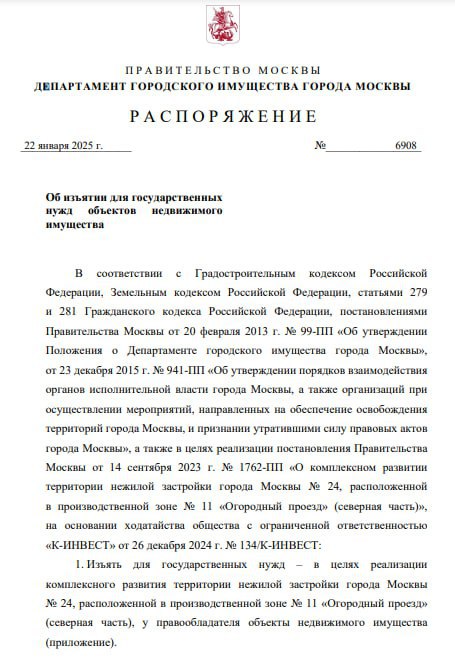 ПРАВИТЕЛЬСТВО МОСКВЫ
ДЕПАРТАМЕНТ ГОРОДСКОГО ИМУЩЕСТВА ГОРОДА МОСКВЫ

РАСПОРЯЖЕНИЕ

22 января 2025 г. № 6908

Об изъятии для государственных нужд объектов недвижимого имущества

В соответствии с Градостроительным кодексом Российской Федерации, Земельным кодексом Российской Федерации, статьями 279 и 281 Гражданского кодекса Российской Федерации, постановлениями Правительства Москвы от 20 февраля 2013 г. № 99-ПП «Об утверждении Положения о Департаменте городского имущества города Москвы», от 23 декабря 2015 г. № 941-ПП «Об утверждении порядков взаимодействия органов исполнительной власти города Москвы, а также организаций при осуществлении мероприятий, направленных на обеспечение освобождения территорий города Москвы, и признании утратившими силу правовых актов города Москвы», а также в целях реализации постановления Правительства Москвы от 14 сентября 2023 г. № 1762-ПП «О комплексном развитии территории нежилой застройки города Москвы № 24, расположенной в производственной зоне № 11 «Огородный проезд» (северная часть)», на основании ходатайства общества с ограниченной ответственностью «К-ИНВЕСТ» от 26 декабря 2024 г. № 134/К-ИНВЕСТ:

1. Изъять для государственных нужд – в целях реализации комплексного развития территории нежилой застройки города Москвы № 24, расположенной в производственной зоне № 11 «Огородный проезд» (северная часть), у правообладателя объекты недвижимого имущества (приложение).